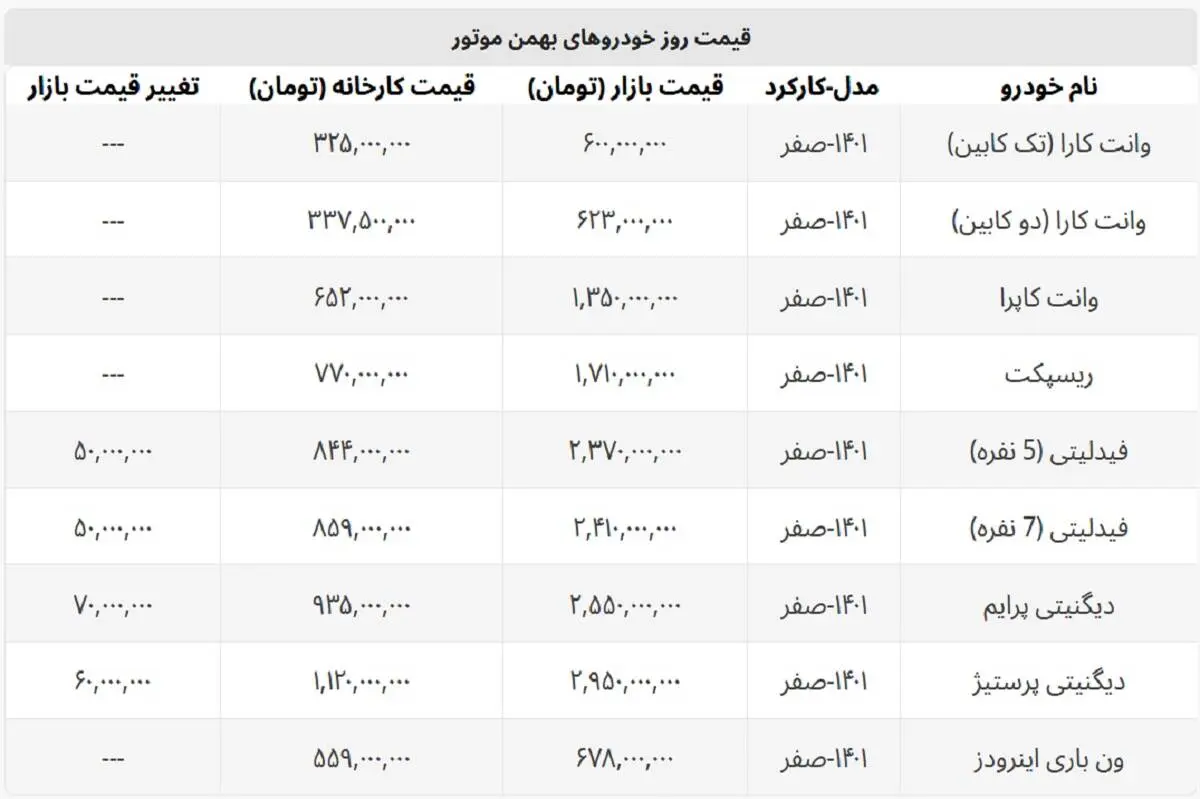 قیمت روز خودروهای بهمن موتور

| نام خودرو | مدل-کارکرد | قیمت بازار (تومان) | قیمت کارخانه (تومان) | تغییر قیمت بازار |
|---|---|---|---|---|
| وانت کارا (تک کابین) | ۱۴۰۱-صفر | ۶۰۰,۰۰۰,۰۰۰ | ۳۲۵,۰۰۰,۰۰۰ | --- |
| وانت کارا (دو کابین) | ۱۴۰۱-صفر | ۶۲۳,۰۰۰,۰۰۰ | ۳۳۷,۵۰۰,۰۰۰ | --- |
| وانت کاپرا | ۱۴۰۱-صفر | ۱,۳۵۰,۰۰۰,۰۰۰ | ۶۵۲,۰۰۰,۰۰۰ | --- |
| ریسپکت | ۱۴۰۱-صفر | ۱,۷۱۰,۰۰۰,۰۰۰ | ۷۷۰,۰۰۰,۰۰۰ | --- |
| فیدلیتی (5 نفره) | ۱۴۰۱-صفر | ۲,۳۷۰,۰۰۰,۰۰۰ | ۸۴۴,۰۰۰,۰۰۰ | ۵۰,۰۰۰,۰۰۰ |
| فیدلیتی (7 نفره) | ۱۴۰۱-صفر | ۲,۴۱۰,۰۰۰,۰۰۰ | ۸۵۹,۰۰۰,۰۰۰ | ۵۰,۰۰۰,۰۰۰ |
| دیگنیتی پرایم | ۱۴۰۱-صفر | ۲,۵۵۰,۰۰۰,۰۰۰ | ۹۳۵,۰۰۰,۰۰۰ | ۷۰,۰۰۰,۰۰۰ |
| دیگنیتی پرستیژ | ۱۴۰۱-صفر | ۲,۹۵۰,۰۰۰,۰۰۰ | ۱,۱۲۰,۰۰۰,۰۰۰ | ۶۰,۰۰۰,۰۰۰ |
| ون باری اینرودز | ۱۴۰۱-صفر | ۶۷۸,۰۰۰,۰۰۰ | ۵۵۹,۰۰۰,۰۰۰ | --- |